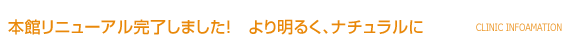 本館リニューアル完了しました!　より明るく、ナチュラルに

CLINIC INFOAMATION